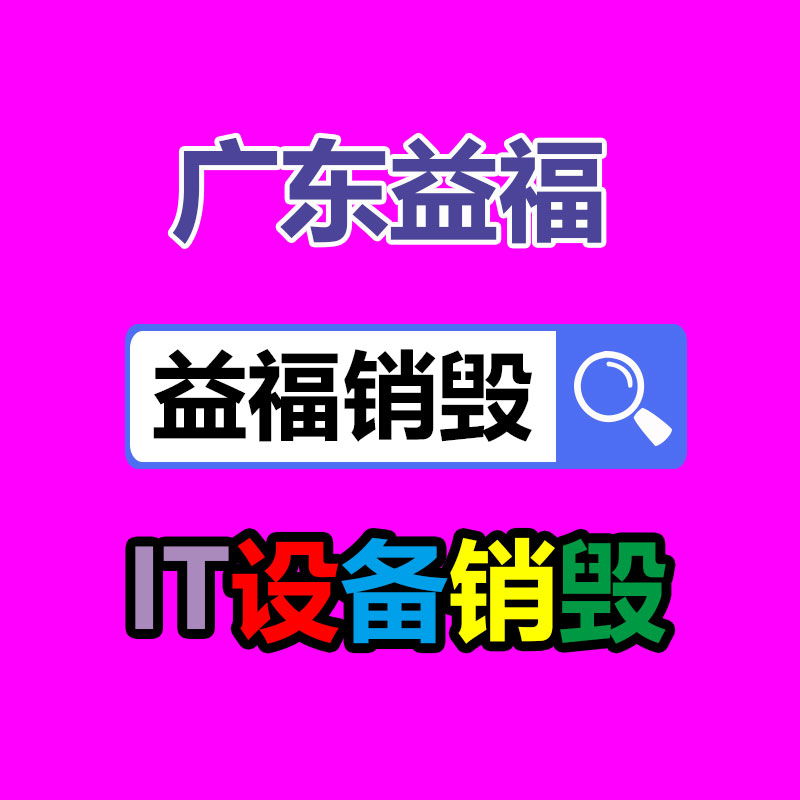 广东益福

益福销毁

IT设备销毁